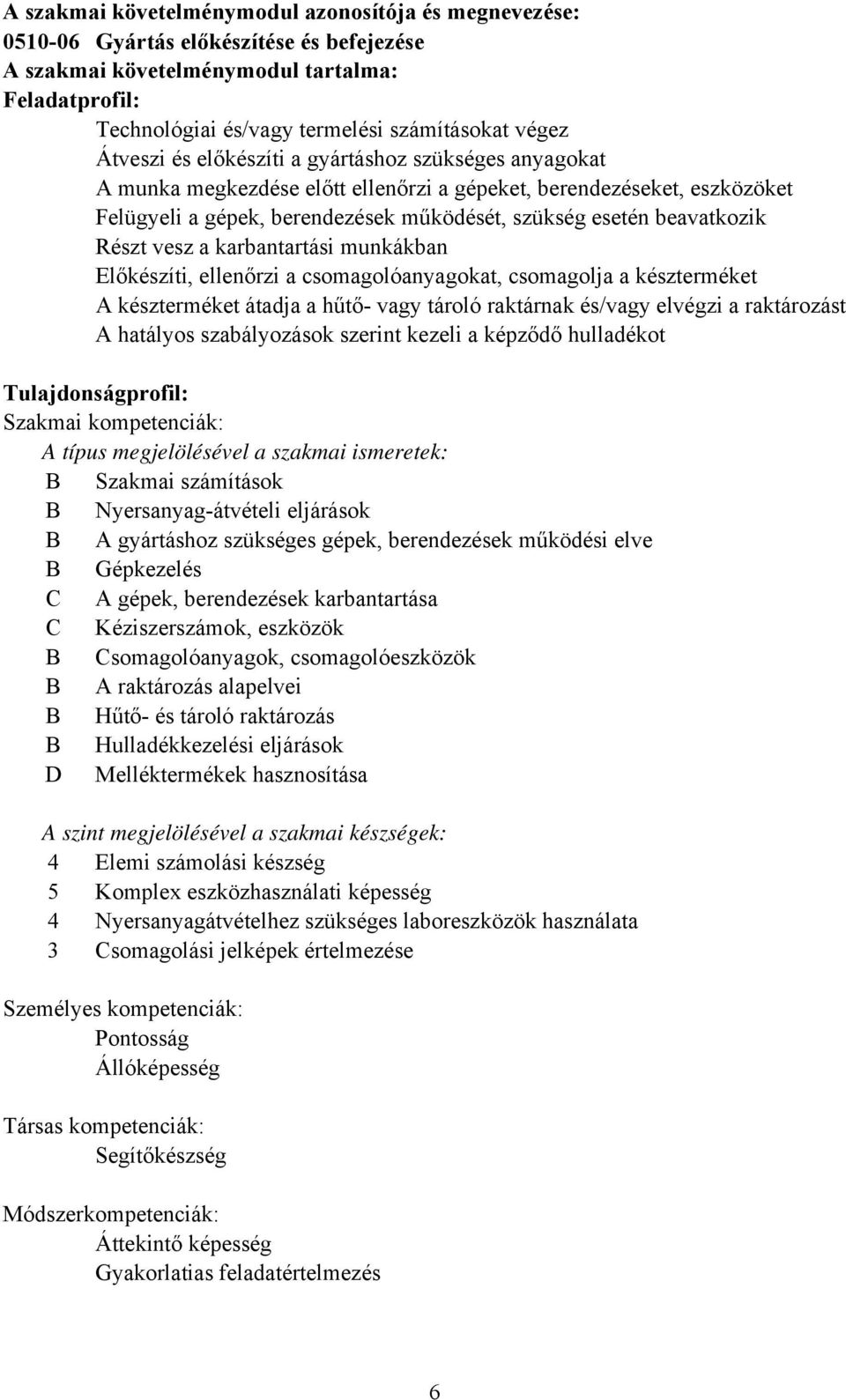 A szakmai követelménymodul azonosítója és megnevezése:
0510-06 Gyártás előkészítése és befejezése
A szakmai követelménymodul tartalma:
Feladatprofil:

Technológiai és/vagy termelési számításokat végez
Átveszi és előkészíti a gyártáshoz szükséges anyagokat
A munka megkezdése előtt ellenőrzi a gépeket, berendezéseket, eszközöket
Felügyeli a gépek, berendezések működését, szükség esetén beavatkozik
Részt vesz a karbantartási munkákban
Előkészíti, ellenőrzi a csomagolóanyagokat, csomagolja a készterméket
A készterméket átadja a hűtő- vagy tároló raktárnak és/vagy elvégzi a raktározást
A hatályos szabályozások szerint kezeli a képződő hulladékot

Tulajdonságprofil:
Szakmai kompetenciák:
A típus megjelölésével a szakmai ismeretek:
B Szakmai számítások
B Nyersanyag-átvételi eljárások
B A gyártáshoz szükséges gépek, berendezések működési elve
B Gépkezelés
C A gépek, berendezések karbantartása
C Kéziszerszámok, eszközök
B Csomagolóanyagok, csomagolóeszközök
B A raktározás alapelvei
B Hűtő- és tároló raktározás
B Hulladékkezelési eljárások
D Melléktermékek hasznosítása

A szint megjelölésével a szakmai készségek:
4 Elemi számolási készség
5 Komplex eszközhasználati képesség
4 Nyersanyagátvételhez szükséges laboreszközök használata
3 Csomagolási jelképek értelmezése

Személyes kompetenciák:
Pontosság
Állóképesség

Társas kompetenciák:
Segítőkészség

Módszerkompetenciák:
Áttekintő képesség
Gyakorlatias feladatértelmezés

6